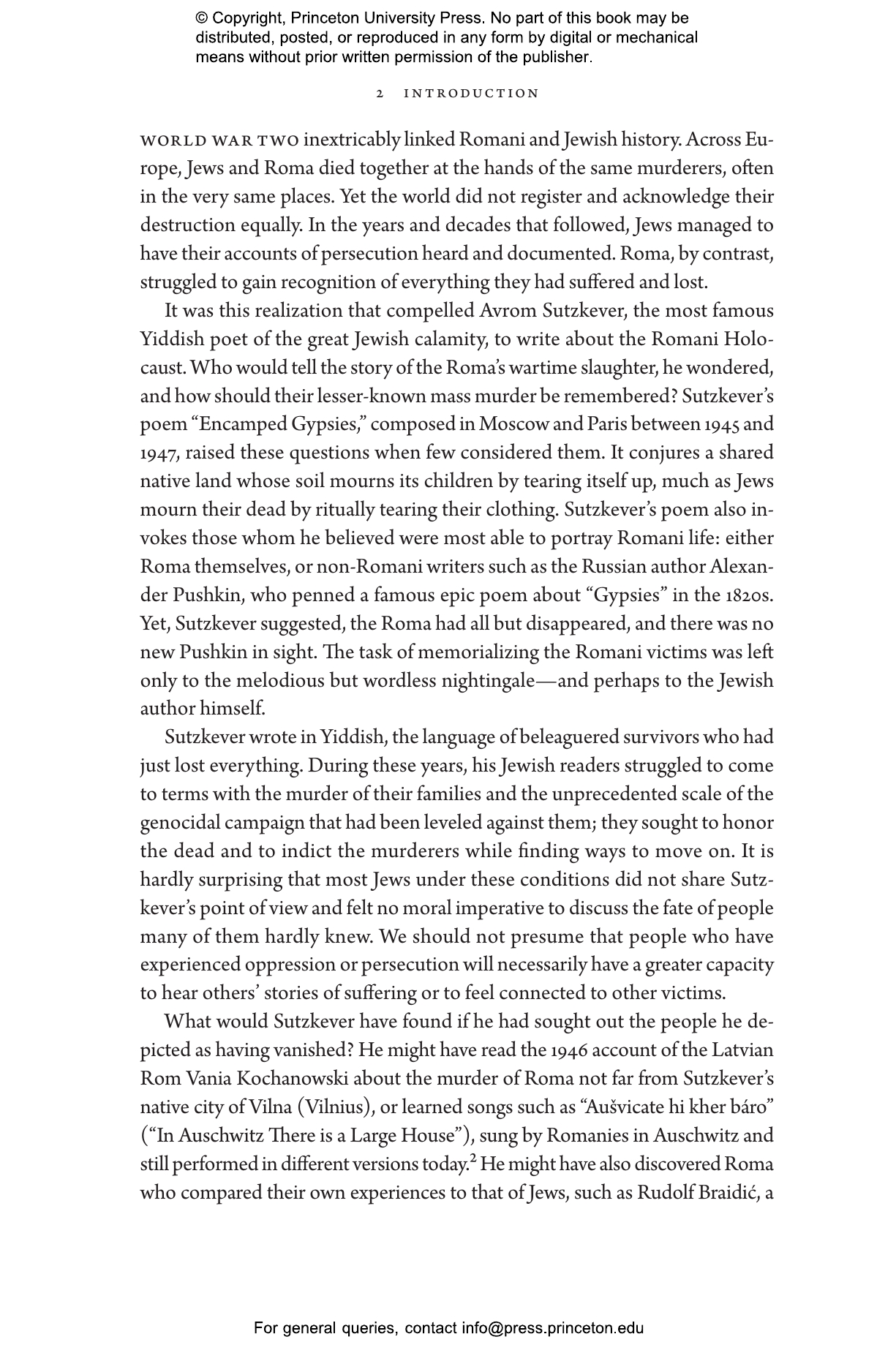 © Copyright, Princeton University Press. No part of this book may be distributed, posted, or reproduced in any form by digital or mechanical means without prior written permission of the publisher.

2 INTRODUCTION

WORLD WAR TWO inextricably linked Romani and Jewish history. Across Europe, Jews and Roma died together at the hands of the same murderers, often in the very same places. Yet the world did not register and acknowledge their destruction equally. In the years and decades that followed, Jews managed to have their accounts of persecution heard and documented. Roma, by contrast, struggled to gain recognition of everything they had suffered and lost.

It was this realization that compelled Avrom Sutzkever, the most famous Yiddish poet of the great Jewish calamity, to write about the Romani Holocaust. Who would tell the story of the Roma's wartime slaughter, he wondered, and how should their lesser-known mass murder be remembered? Sutzkever's poem "Encamped Gypsies," composed in Moscow and Paris between 1945 and 1947, raised these questions when few considered them. It conjures a shared native land whose soil mourns its children by tearing itself up, much as Jews mourn their dead by ritually tearing their clothing. Sutzkever's poem also invokes those whom he believed were most able to portray Romani life: either Roma themselves, or non-Romani writers such as the Russian author Alexander Pushkin, who penned a famous epic poem about "Gypsies" in the 1820s. Yet, Sutzkever suggested, the Roma had all but disappeared, and there was no new Pushkin in sight. The task of memorializing the Romani victims was left only to the melodious but wordless nightingale—and perhaps to the Jewish author himself.

Sutzkever wrote in Yiddish, the language of beleaguered survivors who had just lost everything. During these years, his Jewish readers struggled to come to terms with the murder of their families and the unprecedented scale of the genocidal campaign that had been leveled against them; they sought to honor the dead and to indict the murderers while finding ways to move on. It is hardly surprising that most Jews under these conditions did not share Sutzkever's point of view and felt no moral imperative to discuss the fate of people many of them hardly knew. We should not presume that people who have experienced oppression or persecution will necessarily have a greater capacity to hear others' stories of suffering or to feel connected to other victims.

What would Sutzkever have found if he had sought out the people he depicted as having vanished? He might have read the 1946 account of the Latvian Rom Vania Kochanowski about the murder of Roma not far from Sutzkever's native city of Vilna (Vilnius), or learned songs such as "Aušvicate hi kher báro" ("In Auschwitz There is a Large House"), sung by Romanies in Auschwitz and still performed in different versions today.$^2$ He might have also discovered Roma who compared their own experiences to that of Jews, such as Rudolf Braidić, a

For general queries, contact info@press.princeton.edu